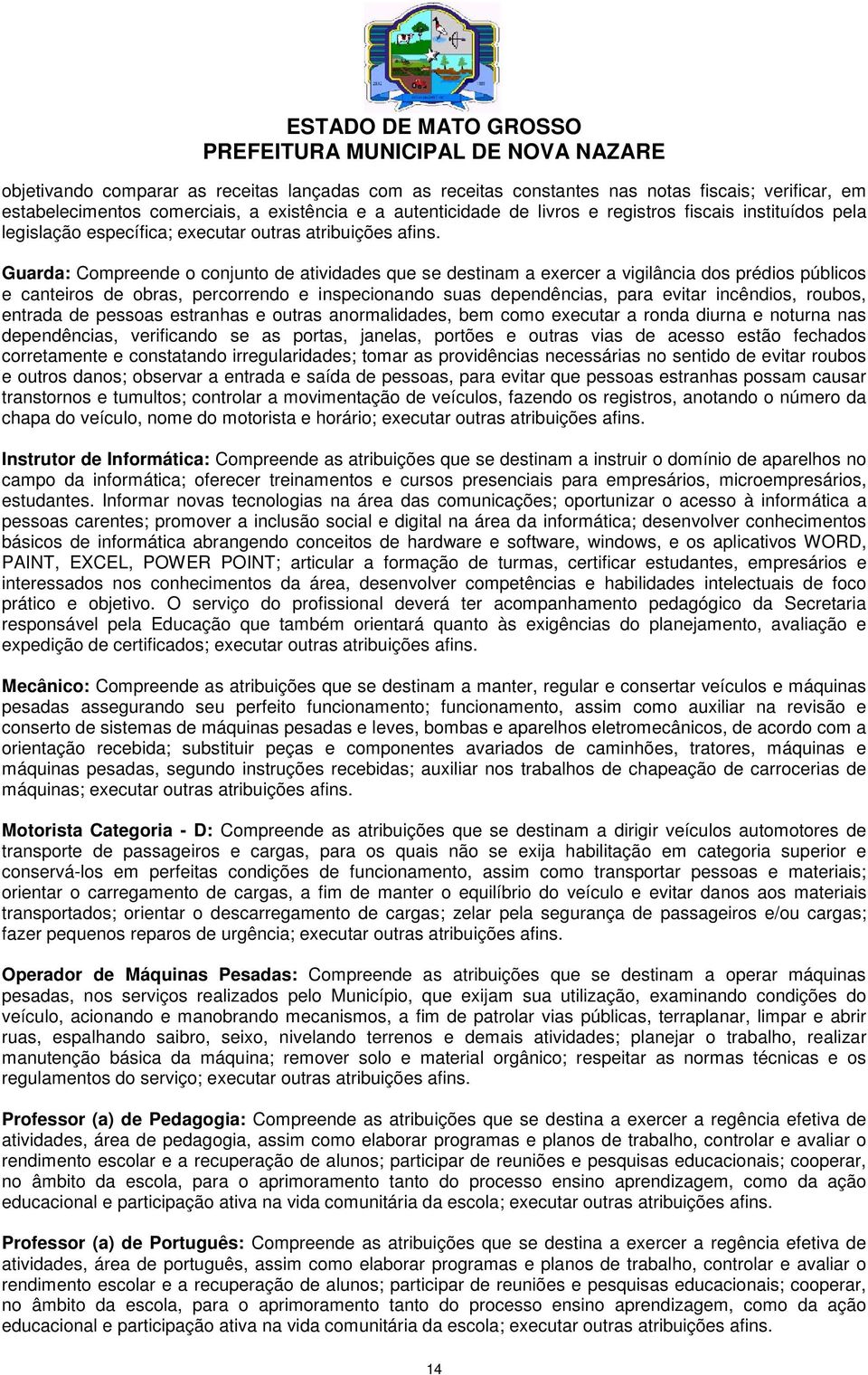 ESTADO DE MATO GROSSO
PREFEITURA MUNICIPAL DE NOVA NAZARE

objetivando comparar as receitas lançadas com as receitas constantes nas notas fiscais; verificar, em estabelecimentos comerciais, a existência e a autenticidade de livros e registros fiscais instituídos pela legislação específica; executar outras atribuições afins.

Guarda: Compreende o conjunto de atividades que se destinam a exercer a vigilância dos prédios públicos e canteiros de obras, percorrendo e inspecionando suas dependências, para evitar incêndios, roubos, entrada de pessoas estranhas e outras anormalidades, bem como executar a ronda diurna e noturna nas dependências, verificando se as portas, janelas, portões e outras vias de acesso estão fechados corretamente e constatando irregularidades; tomar as providências necessárias no sentido de evitar roubos e outros danos; observar a entrada e saída de pessoas, para evitar que pessoas estranhas possam causar transtornos e tumultos; controlar a movimentação de veículos, fazendo os registros, anotando o número da chapa do veículo, nome do motorista e horário; executar outras atribuições afins.

Instrutor de Informática: Compreende as atribuições que se destinam a instruir o domínio de aparelhos no campo da informática; oferecer treinamentos e cursos presenciais para empresários, microempresários, estudantes. Informar novas tecnologias na área das comunicações; oportunizar o acesso à informática a pessoas carentes; promover a inclusão social e digital na área da informática; desenvolver conhecimentos básicos de informática abrangendo conceitos de hardware e software, windows, e os aplicativos WORD, PAINT, EXCEL, POWER POINT; articular a formação de turmas, certificar estudantes, empresários e interessados nos conhecimentos da área, desenvolver competências e habilidades intelectuais de foco prático e objetivo. O serviço do profissional deverá ter acompanhamento pedagógico da Secretaria responsável pela Educação que também orientará quanto às exigências do planejamento, avaliação e expedição de certificados; executar outras atribuições afins.

Mecânico: Compreende as atribuições que se destinam a manter, regular e consertar veículos e máquinas pesadas assegurando seu perfeito funcionamento; funcionamento, assim como auxiliar na revisão e conserto de sistemas de máquinas pesadas e leves, bombas e aparelhos eletromecânicos, de acordo com a orientação recebida; substituir peças e componentes avariados de caminhões, tratores, máquinas e máquinas pesadas, segundo instruções recebidas; auxiliar nos trabalhos de chapeação de carrocerias de máquinas; executar outras atribuições afins.

Motorista Categoria - D: Compreende as atribuições que se destinam a dirigir veículos automotores de transporte de passageiros e cargas, para os quais não se exija habilitação em categoria superior e conservá-los em perfeitas condições de funcionamento, assim como transportar pessoas e materiais; orientar o carregamento de cargas, a fim de manter o equilíbrio do veículo e evitar danos aos materiais transportados; orientar o descarregamento de cargas; zelar pela segurança de passageiros e/ou cargas; fazer pequenos reparos de urgência; executar outras atribuições afins.

Operador de Máquinas Pesadas: Compreende as atribuições que se destinam a operar máquinas pesadas, nos serviços realizados pelo Município, que exijam sua utilização, examinando condições do veículo, acionando e manobrando mecanismos, a fim de patrolar vias públicas, terraplanar, limpar e abrir ruas, espalhando saibro, seixo, nivelando terrenos e demais atividades; planejar o trabalho, realizar manutenção básica da máquina; remover solo e material orgânico; respeitar as normas técnicas e os regulamentos do serviço; executar outras atribuições afins.

Professor (a) de Pedagogia: Compreende as atribuições que se destina a exercer a regência efetiva de atividades, área de pedagogia, assim como elaborar programas e planos de trabalho, controlar e avaliar o rendimento escolar e a recuperação de alunos; participar de reuniões e pesquisas educacionais; cooperar, no âmbito da escola, para o aprimoramento tanto do processo ensino aprendizagem, como da ação educacional e participação ativa na vida comunitária da escola; executar outras atribuições afins.

Professor (a) de Português: Compreende as atribuições que se destina a exercer a regência efetiva de atividades, área de português, assim como elaborar programas e planos de trabalho, controlar e avaliar o rendimento escolar e a recuperação de alunos; participar de reuniões e pesquisas educacionais; cooperar, no âmbito da escola, para o aprimoramento tanto do processo ensino aprendizagem, como da ação educacional e participação ativa na vida comunitária da escola; executar outras atribuições afins.

14